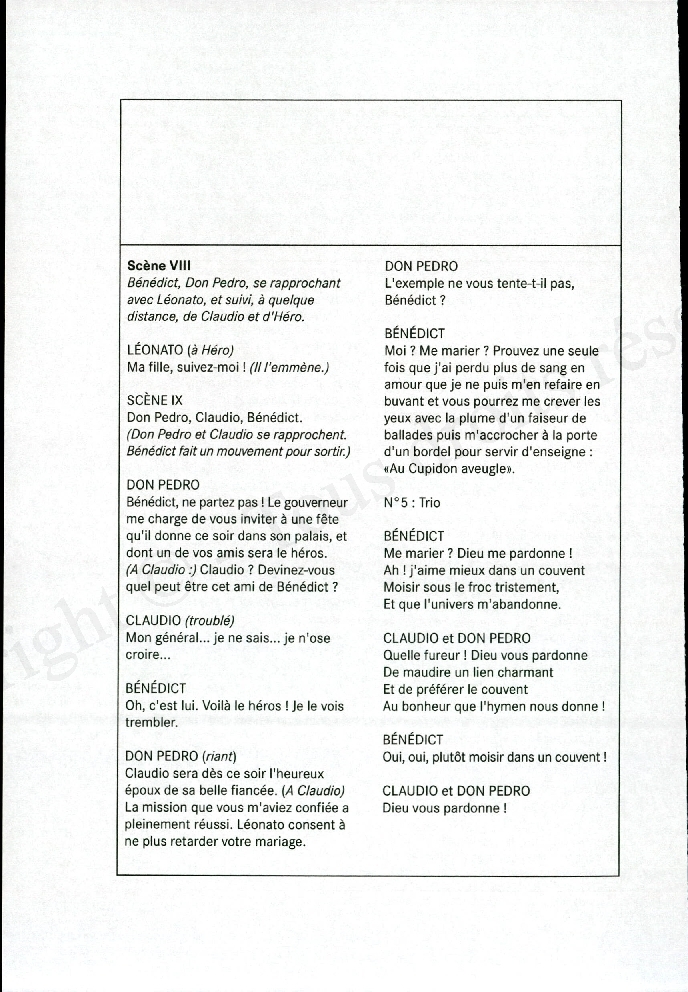 Scène VIII
Bénédict, Don Pedro, se rapprochant avec Léonato, et suivi, à quelque distance, de Claudio et d'Héro.

LÉONATO (à Héro)
Ma fille, suivez-moi ! (Il l'emmène.)

SCÈNE IX
Don Pedro, Claudio, Bénédict.
(Don Pedro et Claudio se rapprochent. Bénédict fait un mouvement pour sortir.)

DON PEDRO
Bénédict, ne partez pas ! Le gouverneur me charge de vous inviter à une fête qu'il donne ce soir dans son palais, et dont un de vos amis sera le héros. (A Claudio :) Claudio ? Devinez-vous quel peut être cet ami de Bénédict ?

CLAUDIO (troublé)
Mon général... je ne sais... je n'ose croire...

BÉNÉDICT
Oh, c'est lui. Voilà le héros ! Je le vois trembler.

DON PEDRO (riant)
Claudio sera dès ce soir l'heureux époux de sa belle fiancée. (A Claudio) La mission que vous m'aviez confiée a pleinement réussi. Léonato consent à ne plus retarder votre mariage.

DON PEDRO
L'exemple ne vous tente-t-il pas, Bénédict ?

BÉNÉDICT
Moi ? Me marier ? Prouvez une seule fois que j'ai perdu plus de sang en amour que je ne puis m'en refaire en buvant et vous pourrez me crever les yeux avec la plume d'un faiseur de ballades puis m'accrocher à la porte d'un bordel pour servir d'enseigne : «Au Cupidon aveugle».

N°5 : Trio

BÉNÉDICT
Me marier ? Dieu me pardonne !
Ah ! j'aime mieux dans un couvent
Moisir sous le froc tristement,
Et que l'univers m'abandonne.

CLAUDIO et DON PEDRO
Quelle fureur ! Dieu vous pardonne
De maudire un lien charmant
Et de préférer le couvent
Au bonheur que l'hymen nous donne !

BÉNÉDICT
Oui, oui, plutôt moisir dans un couvent !

CLAUDIO et DON PEDRO
Dieu vous pardonne !